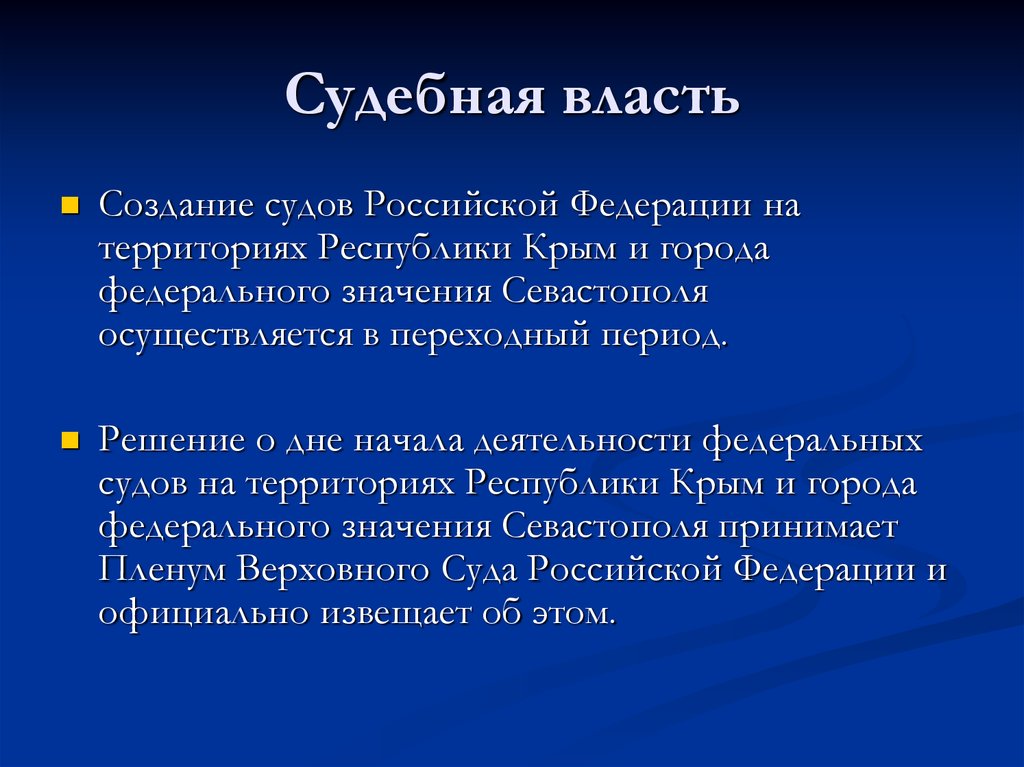 Судебная власть

Создание судов Российской Федерации на территориях Республики Крым и города федерального значения Севастополя осуществляется в переходный период.

Решение о дне начала деятельности федеральных судов на территориях Республики Крым и города федерального значения Севастополя принимает Пленум Верховного Суда Российской Федерации и официально извещает об этом.